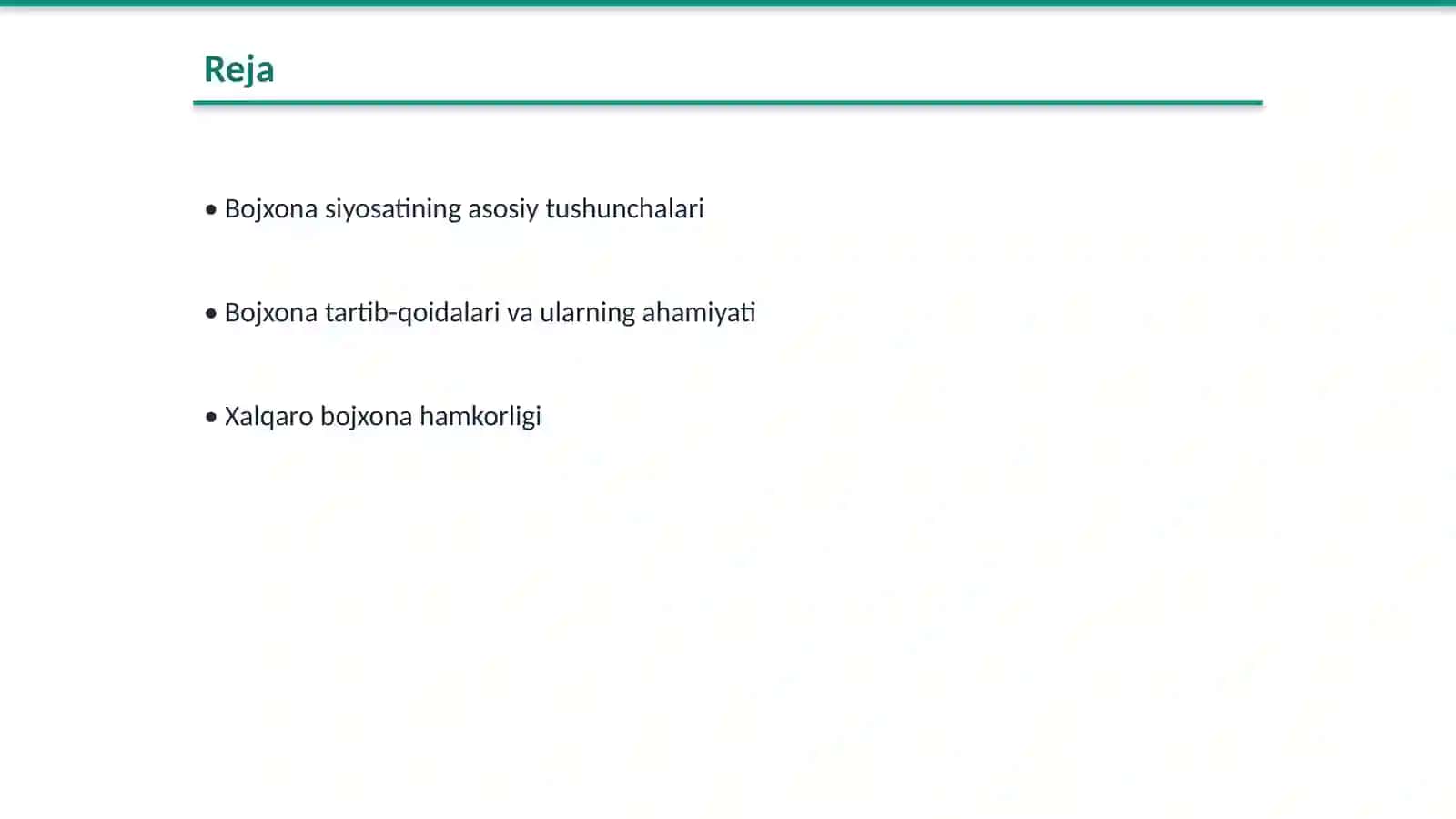 Reja

• Bojxona siyosatining asosiy tushunchalari

• Bojxona tartib-qoidalari va ularning ahamiyati

• Xalqaro bojxona hamkorligi